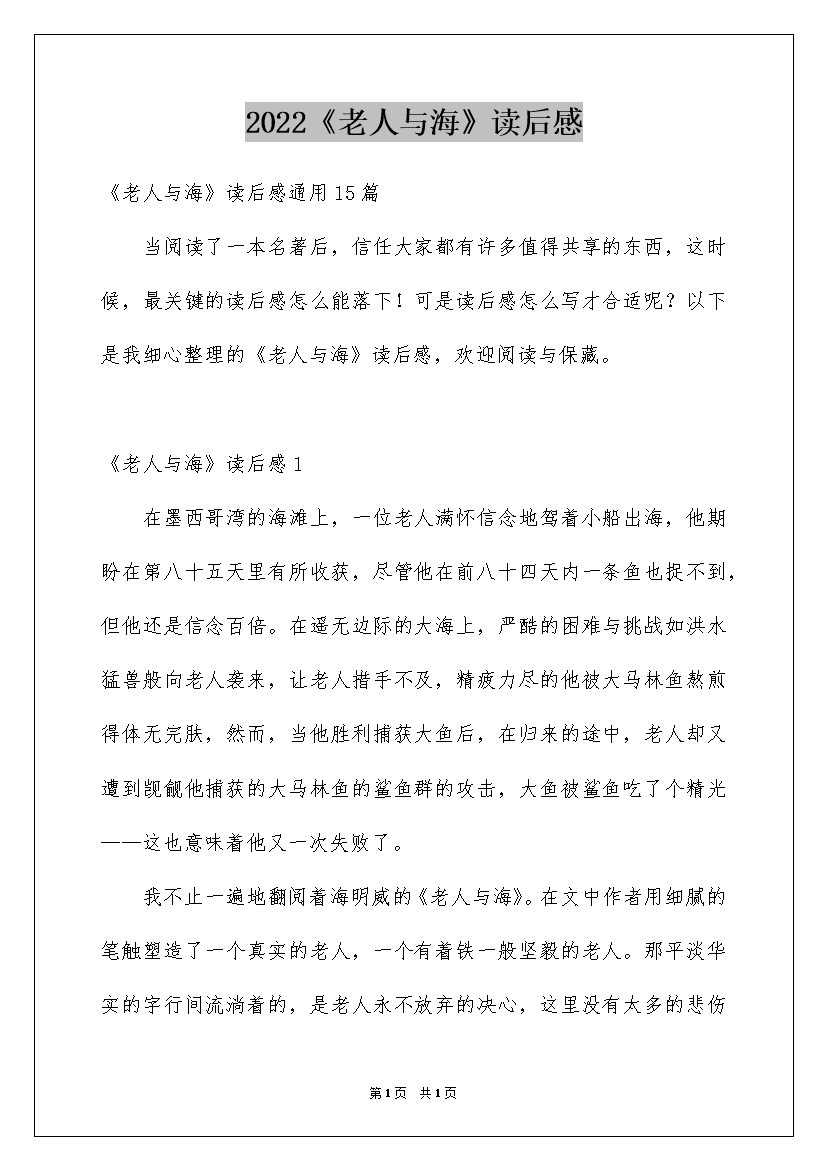 2022《老人与海》读后感

《老人与海》读后感通用15篇

当阅读了一本名著后，信任大家都有许多值得共享的东西，这时候，最关键的读后感怎么能落下！可是读后感怎么写才合适呢？以下是我细心整理的《老人与海》读后感，欢迎阅读与保藏。

《老人与海》读后感1

在墨西哥湾的海滩上，一位老人满怀信念地驾着小船出海，他期盼在第八十五天里有所收获，尽管他在前八十四天内一条鱼也捉不到，但他还是信念百倍。在遥无边际的大海上，严酷的困难与挑战如洪水猛兽般向老人袭来，让老人措手不及，精疲力尽的他被大马林鱼熬煎得体无完肤，然而，当他胜利捕获大鱼后，在归来的途中，老人却又遭到觊觎他捕获的大马林鱼的鲨鱼群的攻击，大鱼被鲨鱼吃了个精光——这也意味着他又一次失败了。

我不止一遍地翻阅着海明威的《老人与海》。在文中作者用细腻的笔触塑造了一个真实的老人，一个有着铁一般坚毅的老人。那平淡华实的字行间流淌着的，是老人永不放弃的决心，这里没有太多的悲伤

第1页 共1页